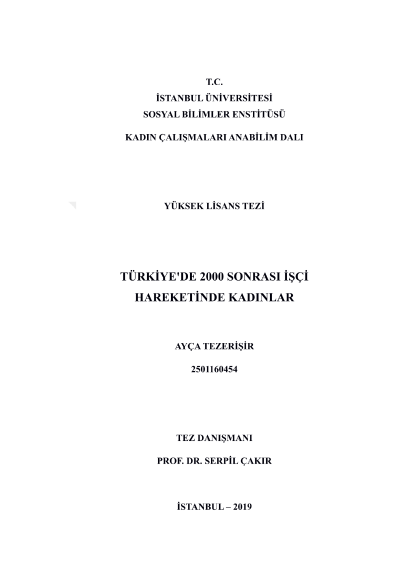 T.C.
İSTANBUL ÜNİVERSİTESİ
SOSYAL BİLİMLER ENSTİTÜSÜ
KADIN ÇALIŞMALARI ANABİLİM DALI

YÜKSEK LİSANS TEZİ

TÜRKİYE'DE 2000 SONRASI İŞÇİ HAREKETİNDE KADINLAR

AYÇA TEZERİŞİR
2501160454

TEZ DANIŞMANI
PROF. DR. SERPİL ÇAKIR

İSTANBUL – 2019